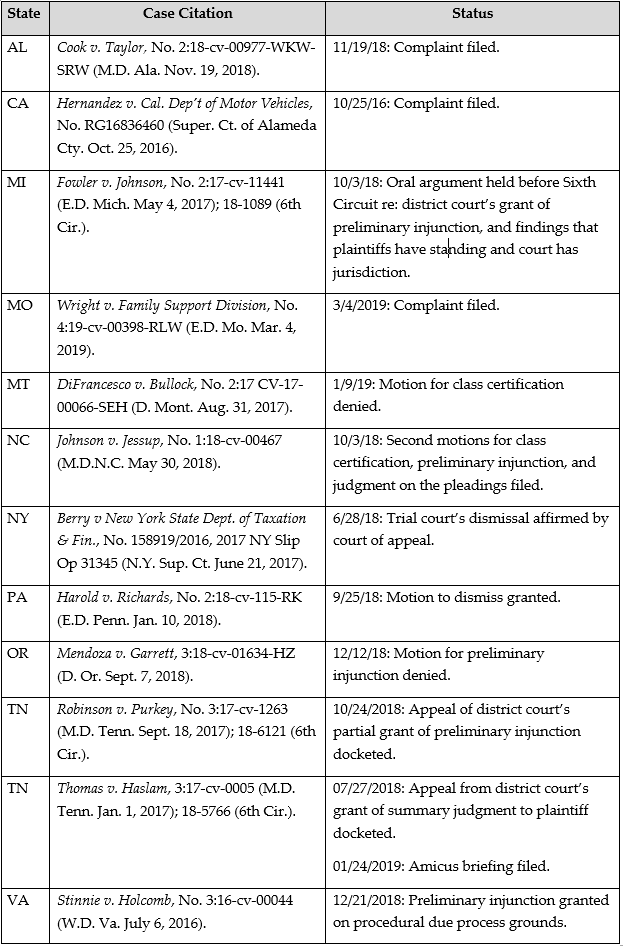 | State | Case Citation | Status |
|---|---|---|
| AL | Cook v. Taylor, No. 2:18-cv-00977-WKW-SRW (M.D. Ala. Nov. 19, 2018). | 11/19/18: Complaint filed. |
| CA | Hernandez v. Cal. Dep't of Motor Vehicles, No. RG16836460 (Super. Ct. of Alameda Cty. Oct. 25, 2016). | 10/25/16: Complaint filed. |
| MI | Fowler v. Johnson, No. 2:17-cv-11441 (E.D. Mich. May 4, 2017); 18-1089 (6th Cir.). | 10/3/18: Oral argument held before Sixth Circuit re: district court's grant of preliminary injunction, and findings that plaintiffs have standing and court has jurisdiction. |
| MO | Wright v. Family Support Division, No. 4:19-cv-00398-RLW (E.D. Mo. Mar. 4, 2019). | 3/4/2019: Complaint filed. |
| MT | DiFrancesco v. Bullock, No. 2:17 CV-17-00066-SEH (D. Mont. Aug. 31, 2017). | 1/9/19: Motion for class certification denied. |
| NC | Johnson v. Jessup, No. 1:18-cv-00467 (M.D.N.C. May 30, 2018). | 10/3/18: Second motions for class certification, preliminary injunction, and judgment on the pleadings filed. |
| NY | Berry v New York State Dept. of Taxation & Fin., No. 158919/2016, 2017 NY Slip Op 31345 (N.Y. Sup. Ct. June 21, 2017). | 6/28/18: Trial court's dismissal affirmed by court of appeal. |
| PA | Harold v. Richards, No. 2:18-cv-115-RK (E.D. Penn. Jan. 10, 2018). | 9/25/18: Motion to dismiss granted. |
| OR | Mendoza v. Garrett, 3:18-cv-01634-HZ (D. Or. Sept. 7, 2018). | 12/12/18: Motion for preliminary injunction denied. |
| TN | Robinson v. Purkey, No. 3:17-cv-1263 (M.D. Tenn. Sept. 18, 2017); 18-6121 (6th Cir.). | 10/24/2018: Appeal of district court's partial grant of preliminary injunction docketed. |
| TN | Thomas v. Haslam, 3:17-cv-0005 (M.D. Tenn. Jan. 1, 2017); 18-5766 (6th Cir.). | 07/27/2018: Appeal from district court's grant of summary judgment to plaintiff docketed. 01/24/2019: Amicus briefing filed. |
| VA | Stinnie v. Holcomb, No. 3:16-cv-00044 (W.D. Va. July 6, 2016). | 12/21/2018: Preliminary injunction granted on procedural due process grounds. |